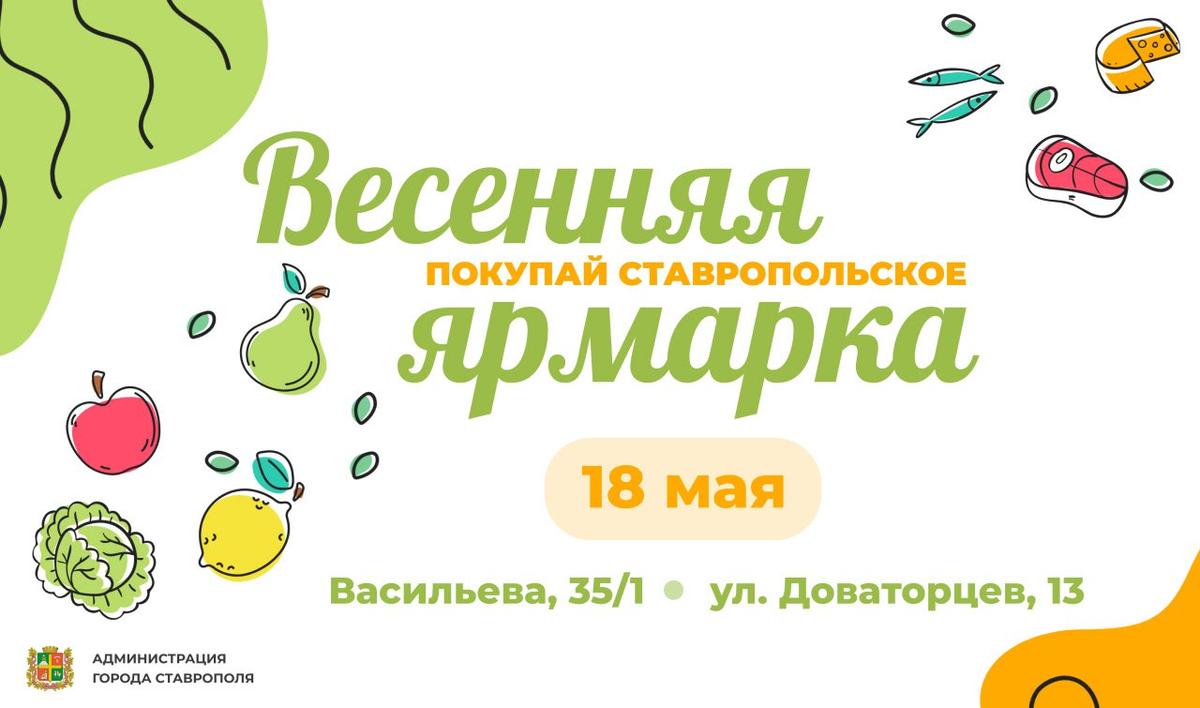 Весенняя
ПОКУПАЙ СТАВРОПОЛЬСКОЕ
ярмарка

18 мая

Васильева, 35/1 • ул. Доваторцев, 13

АДМИНИСТРАЦИЯ
ГОРОДА СТАВРОПОЛЯ